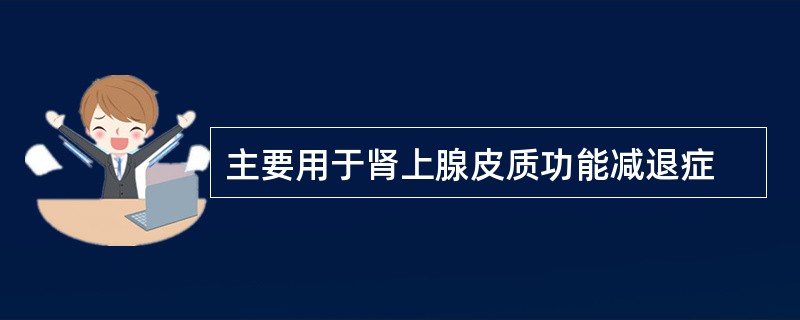 主要用于肾上腺皮质功能减退症